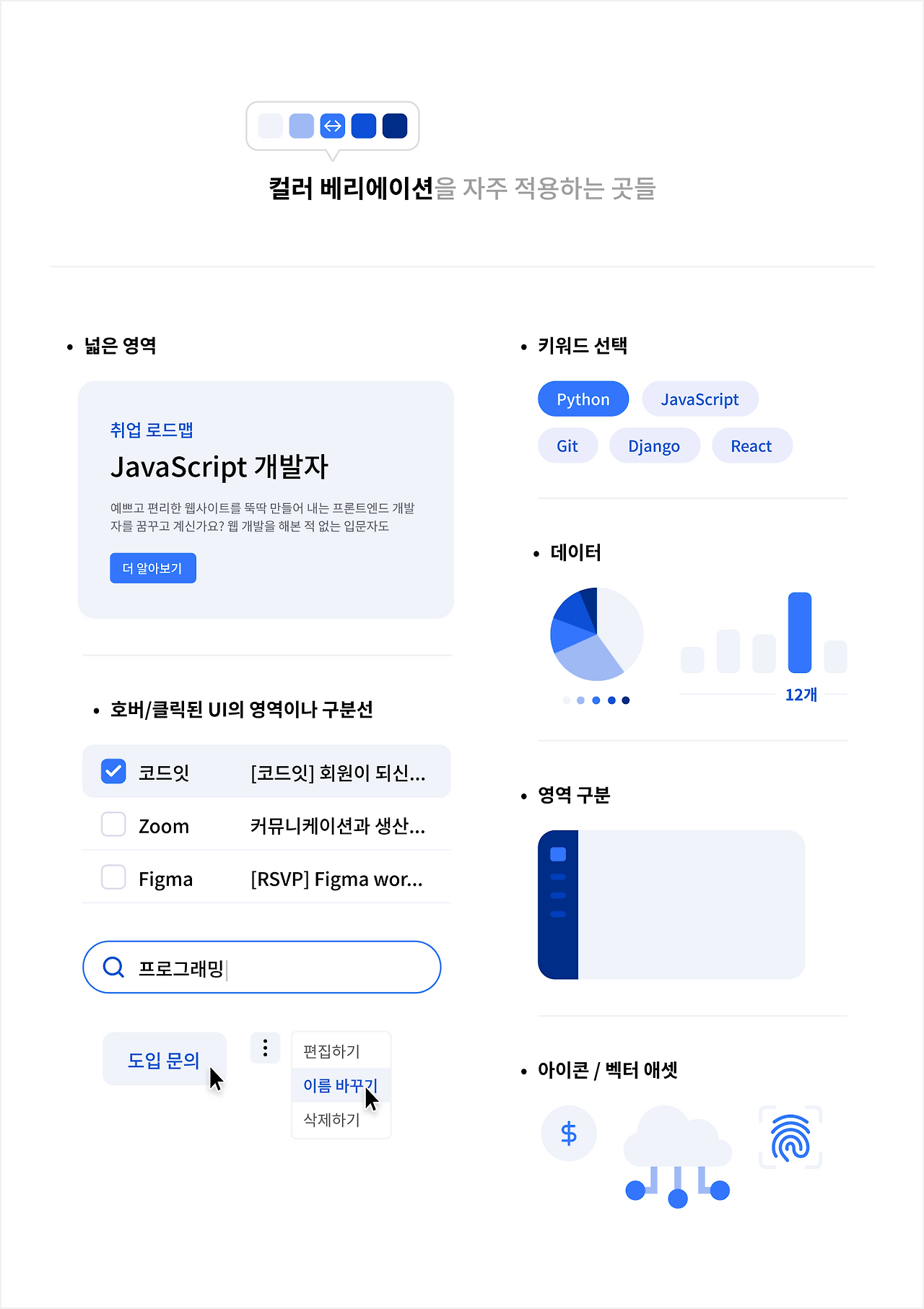 컬러 베리에이션을 자주 적용하는 곳들

• 넓은 영역

취업 로드맵

JavaScript 개발자

예쁘고 편리한 웹사이트를 뚝딱 만들어 내는 프론트엔드 개발자를 꿈꾸고 계신가요? 웹 개발을 해본 적 없는 입문자도

더 알아보기

• 호버/클릭된 UI의 영역이나 구분선

☑ 코드잇 [코드잇] 회원이 되신...
☐ Zoom 커뮤니케이션과 생산...
☐ Figma [RSVP] Figma wor...

프로그래밍

도입 문의

편집하기
이름 바꾸기
삭제하기

• 키워드 선택

Python
JavaScript
Git
Django
React

• 데이터

12개

• 영역 구분

• 아이콘 / 벡터 애셋

$